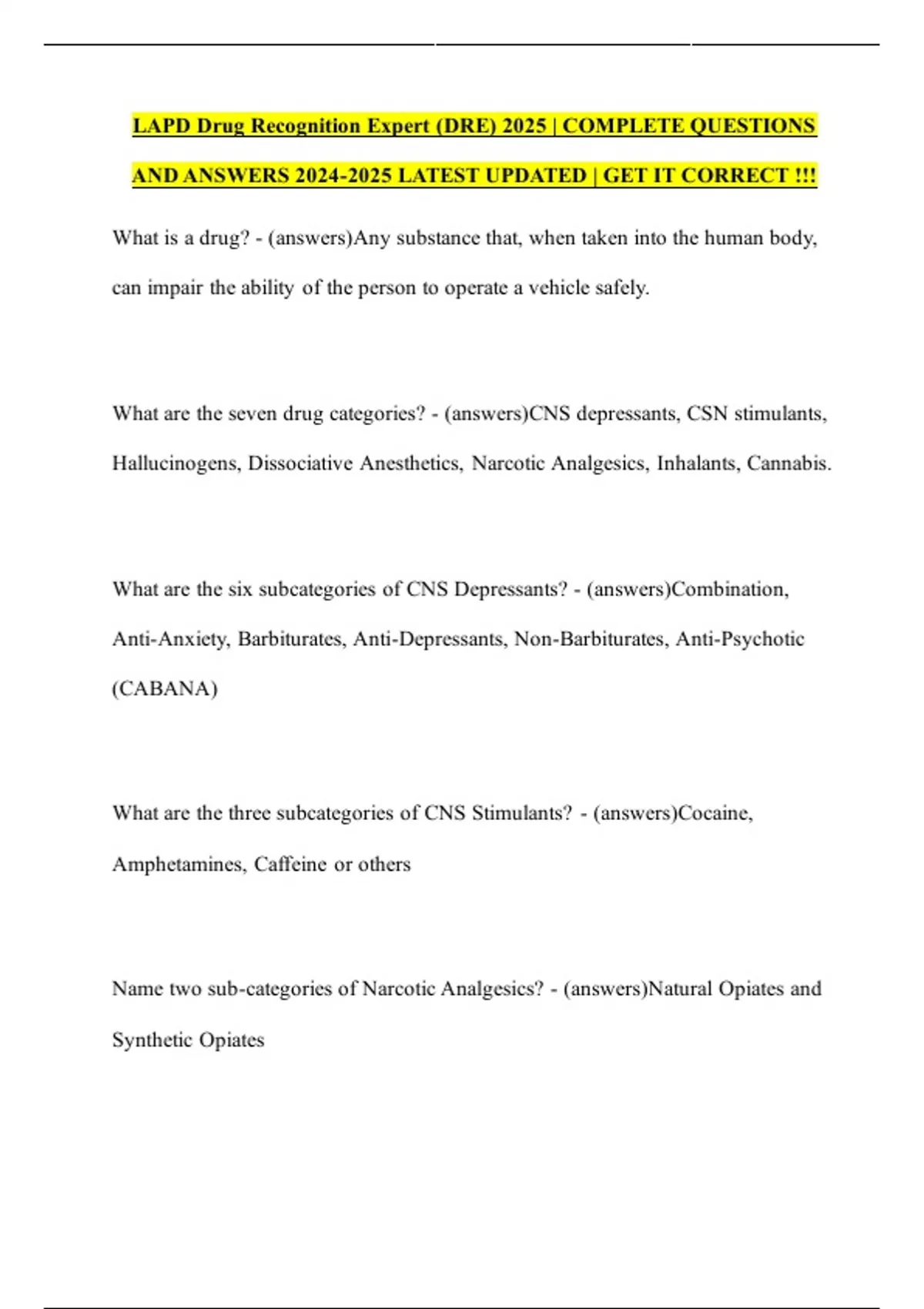 LAPD Drug Recognition Expert (DRE) 2025 | COMPLETE QUESTIONS AND ANSWERS 2024-2025 LATEST UPDATED | GET IT CORRECT !!!

What is a drug? - (answers)Any substance that, when taken into the human body, can impair the ability of the person to operate a vehicle safely.

What are the seven drug categories? - (answers)CNS depressants, CSN stimulants, Hallucinogens, Dissociative Anesthetics, Narcotic Analgesics, Inhalants, Cannabis.

What are the six subcategories of CNS Depressants? - (answers)Combination, Anti-Anxiety, Barbiturates, Anti-Depressants, Non-Barbiturates, Anti-Psychotic (CABANA)

What are the three subcategories of CNS Stimulants? - (answers)Cocaine, Amphetamines, Caffeine or others

Name two sub-categories of Narcotic Analgesics? - (answers)Natural Opiates and Synthetic Opiates